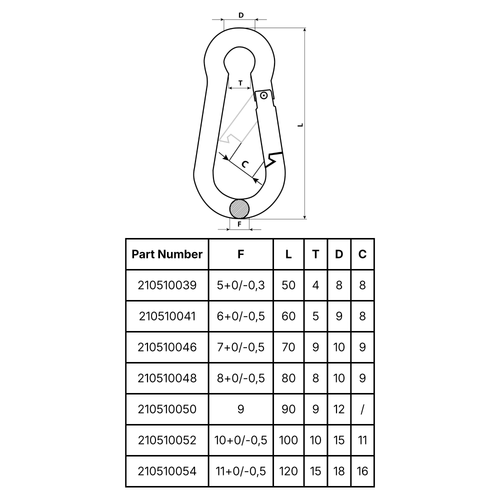 D

T

L

C

F

| Part Number | F | L | T | D | C |
|---|---|---|---|---|---|
| 210510039 | 5+0/-0,3 | 50 | 4 | 8 | 8 |
| 210510041 | 6+0/-0,5 | 60 | 5 | 9 | 8 |
| 210510046 | 7+0/-0,5 | 70 | 9 | 10 | 9 |
| 210510048 | 8+0/-0,5 | 80 | 8 | 10 | 9 |
| 210510050 | 9 | 90 | 9 | 12 | / |
| 210510052 | 10+0/-0,5 | 100 | 10 | 15 | 11 |
| 210510054 | 11+0/-0,5 | 120 | 15 | 18 | 16 |